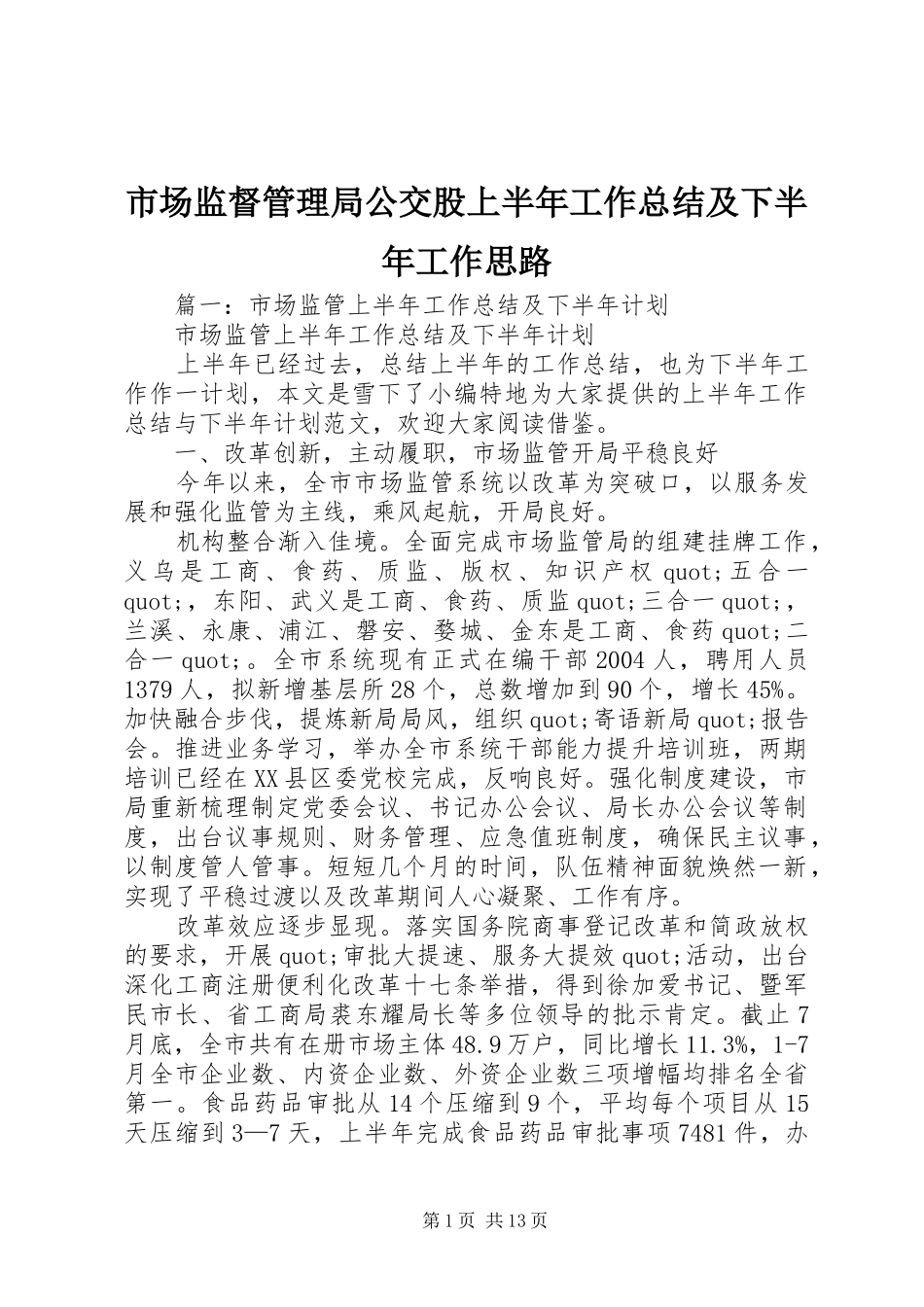 市场监督管理局公交股上半年工作总结及下半年工作思路

篇一：市场监管上半年工作总结及下半年计划

市场监管上半年工作总结及下半年计划

上半年已经过去，总结上半年的工作总结，也为下半年工作作一计划，本文是雪下了小编特地为大家提供的上半年工作总结与下半年计划范文，欢迎大家阅读借鉴。

一、改革创新，主动履职，市场监管开局平稳良好

今年以来，全市市场监管系统以改革为突破口，以服务发展和强化监管为主线，乘风起航，开局良好。

机构整合渐入佳境。全面完成市场监管局的组建挂牌工作，义乌是工商、食药、质监、版权、知识产权quot;五合一quot;，东阳、武义是工商、食药、质监quot;三合一quot;，兰溪、永康、浦江、磐安、婺城、金东是工商、食药quot;二合一quot;。全市系统现有正式在编干部2004人，聘用人员1379人，拟新增基层所28个，总数增加到90个，增长45%。加快融合步伐，提炼新局局风，组织quot;寄语新局quot;报告会。推进业务学习，举办全市系统干部能力提升培训班，两期培训已经在XX县区委党校完成，反响良好。强化制度建设，市局重新梳理制定党委会议、书记办公会议、局长办公会议等制度，出台议事规则、财务管理、应急值班制度，确保民主议事，以制度管人管事。短短几个月的时间，队伍精神面貌焕然一新，实现了平稳过渡以及改革期间人心凝聚、工作有序。

改革效应逐步显现。落实国务院商事登记改革和简政放权的要求，开展quot;审批大提速、服务大提效quot;活动，出台深化工商注册便利化改革十七条举措，得到徐加爱书记、暨军民市长、省工商局裘东耀局长等多位领导的批示肯定。截止7月底，全市共有在册市场主体48.9万户，同比增长11.3%，1-7月全市企业数、内资企业数、外资企业数三项增幅均排名全省第一。食品药品审批从14个压缩到9个，平均每个项目从15天压缩到3—7天，上半年完成食品药品审批事项7481件，办

第1页 共13页